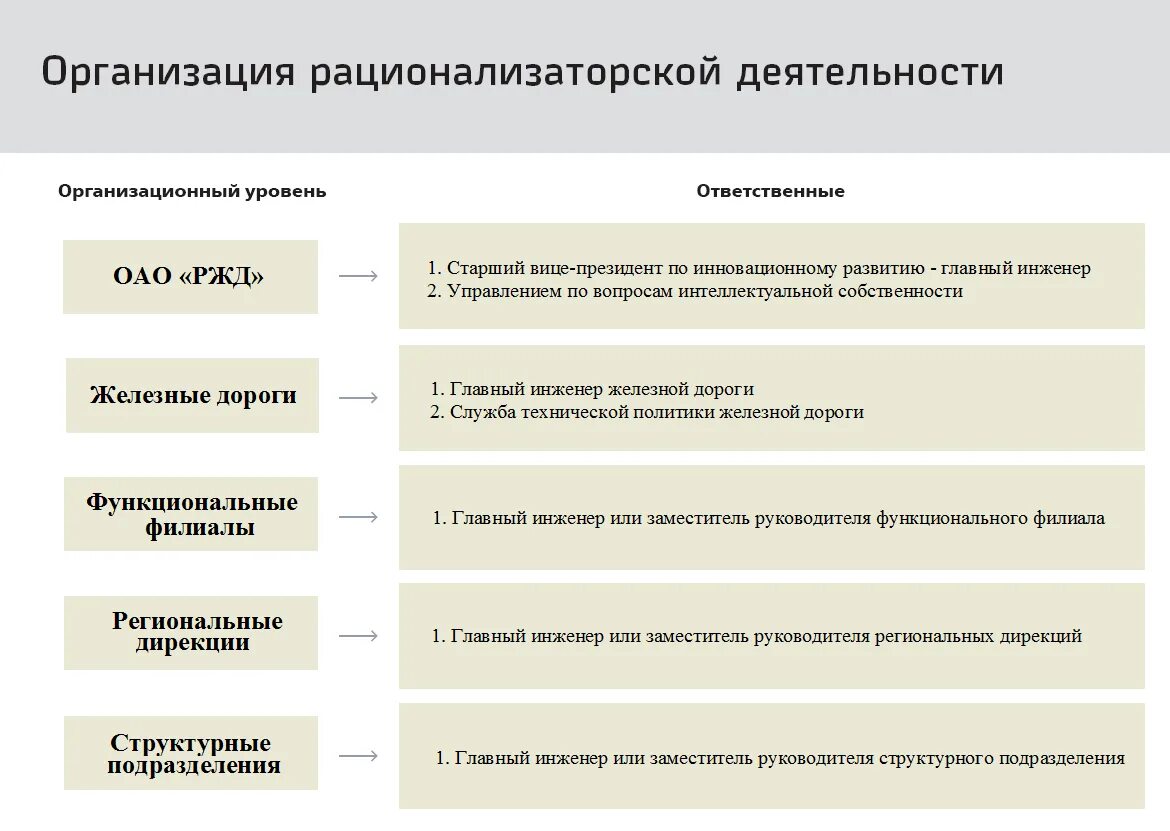 Организация рационализаторской деятельности

Организационный уровень

Ответственные

ОАО «РЖД»

1. Старший вице-президент по инновационному развитию - главный инженер
2. Управлением по вопросам интеллектуальной собственности

Железные дороги

1. Главный инженер железной дороги
2. Служба технической политики железной дороги

Функциональные филиалы

1. Главный инженер или заместитель руководителя функционального филиала

Региональные дирекции

1. Главный инженер или заместитель руководителя региональных дирекций

Структурные подразделения

1. Главный инженер или заместитель руководителя структурного подразделения